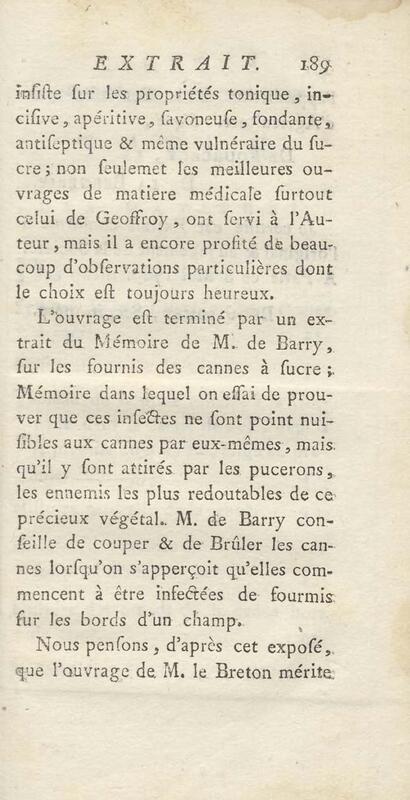 EXTRAIT. 189

insiste sur les propriétés tonique, incisive, apéritive, savoneuse, fondante, antiseptique & même vulnéraire du sucre; non seulemet les meilleures ouvrages de matiere médicale surtout celui de Geoffroy, ont servi à l'Auteur, mais il a encore profité de beaucoup d'observations particulières dont le choix est toujours heureux.

L'ouvrage est terminé par un extrait du Mémoire de M. de Barry, sur les fournis des cannes à sucre; Mémoire dans lequel on essai de prouver que ces insectes ne sont point nuisibles aux cannes par eux-mêmes, mais qu'il y sont attirés par les pucerons, les ennemis les plus redoutables de ce précieux végétal. M. de Barry conseille de couper & de Brûler les cannes lorsqu'on s'apperçoit qu'elles commencent à être infectées de fourmis sur les bords d'un champ.

Nous pensons, d'après cet exposé, que l'ouvrage de M. le Breton mérite